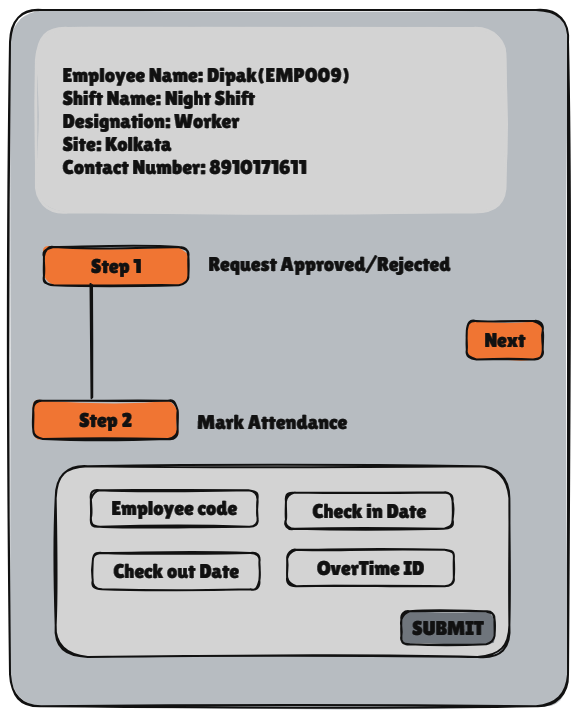 Employee Name: Dipak(EMP009)
Shift Name: Night Shift
Designation: Worker
Site: Kolkata
Contact Number: 8910171611

Step 1

Request Approved/Rejected

Next

Step 2

Mark Attendance

Employee code

Check in Date

Check out Date

OverTime ID

SUBMIT